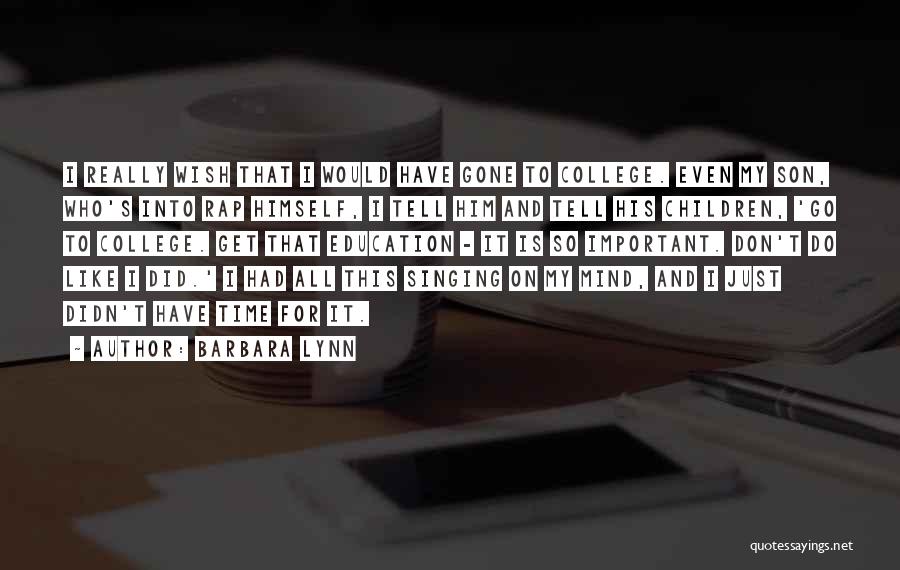 I REALLY WISH THAT I WOULD HAVE GONE TO COLLEGE. EVEN MY SON, WHO'S INTO RAP HIMSELF, I TELL HIM AND TELL HIS CHILDREN, 'GO TO COLLEGE. GET THAT EDUCATION - IT IS SO IMPORTANT. DON'T DO LIKE I DID.' I HAD ALL THIS SINGING ON MY MIND, AND I JUST DIDN'T HAVE TIME FOR IT.

~ AUTHOR: BARBARA LYNN

quotessayings.net